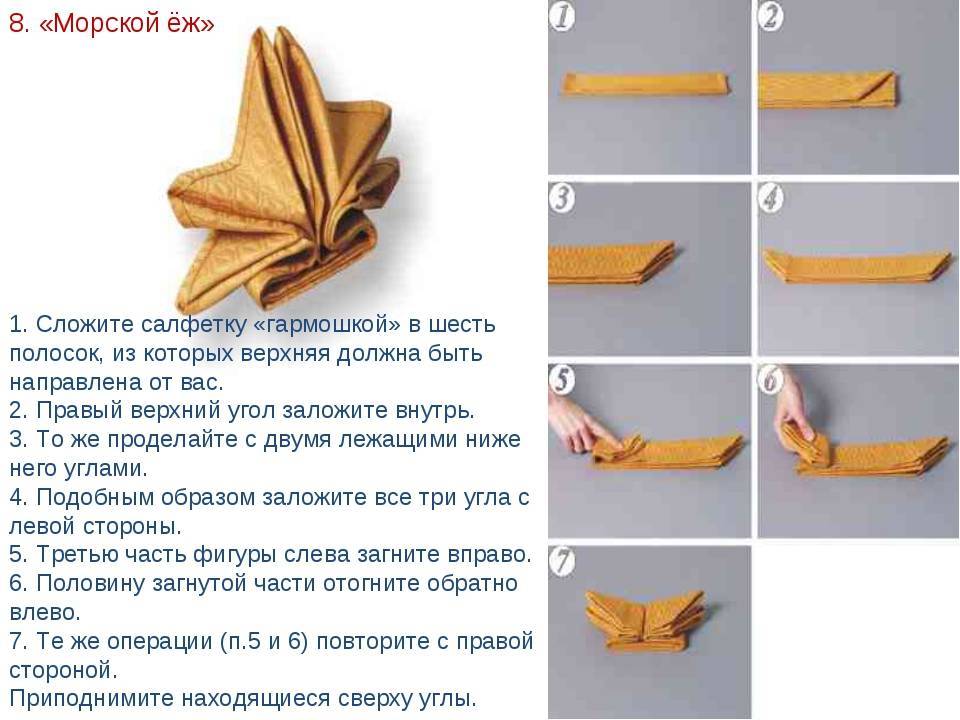 8. «Морской ёж»

1. Сложите салфетку «гармошкой» в шесть полосок, из которых верхняя должна быть направлена от вас.
2. Правый верхний угол заложите внутрь.
3. То же проделайте с двумя лежащими ниже него углами.
4. Подобным образом заложите все три угла с левой стороны.
5. Третью часть фигуры слева загните вправо.
6. Половину загнутой части отогните обратно влево.
7. Те же операции (п.5 и 6) повторите с правой стороной.
Приподнимите находящиеся сверху углы.

1
2
3
4
5
6
7